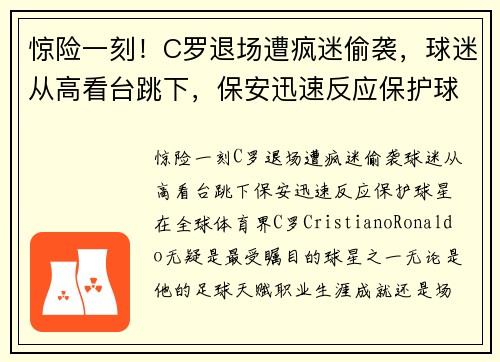 惊险一刻！C罗退场遭疯迷偷袭，球迷从高看台跳下，保安迅速反应保护球

惊险一刻C罗退场遭疯迷偷袭球迷从高看台跳下保安迅速反应保护球星在全球体育界C罗CristianoRonaldo无疑是最受瞩目的球星之一无论是他的足球天赋职业生涯成就还是场